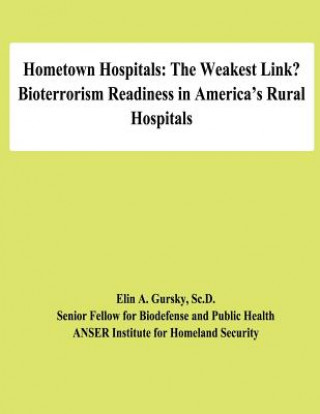 Hometown Hospitals: The Weakest Link? Bioterrorism Readiness in America's Rural Hospitals

Elin A. Gursky, Sc.D.
Senior Fellow for Biodefense and Public Health
ANSER Institute for Homeland Security